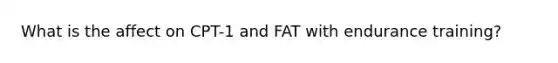 What is the affect on CPT-1 and FAT with endurance training?